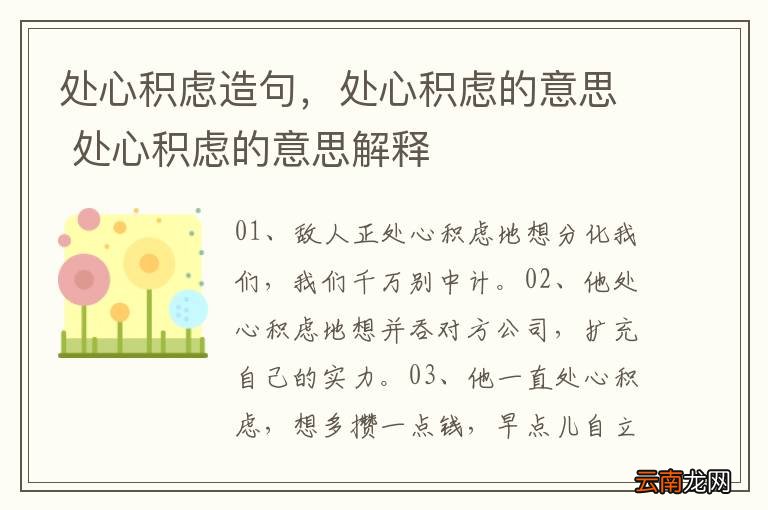 处心积虑造句，处心积虑的意思 处心积虑的意思解释

01、敌人正处心积虑地想分化我们，我们千万别中计。02、他处心积虑地想并吞对方公司，扩充自己的实力。03、他一直处心积虑，想多攒一点钱，早点儿自立

云南龙网